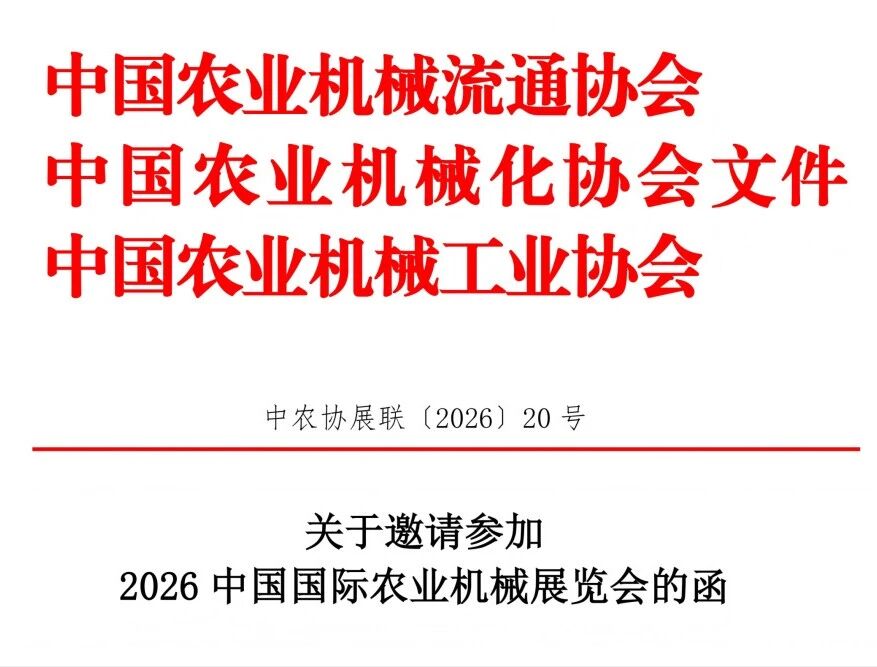 中国农业机械流通协会
中国农业机械化协会文件
中国农业机械工业协会

中农协展联〔2026〕20 号

关于邀请参加
2026 中国国际农业机械展览会的函